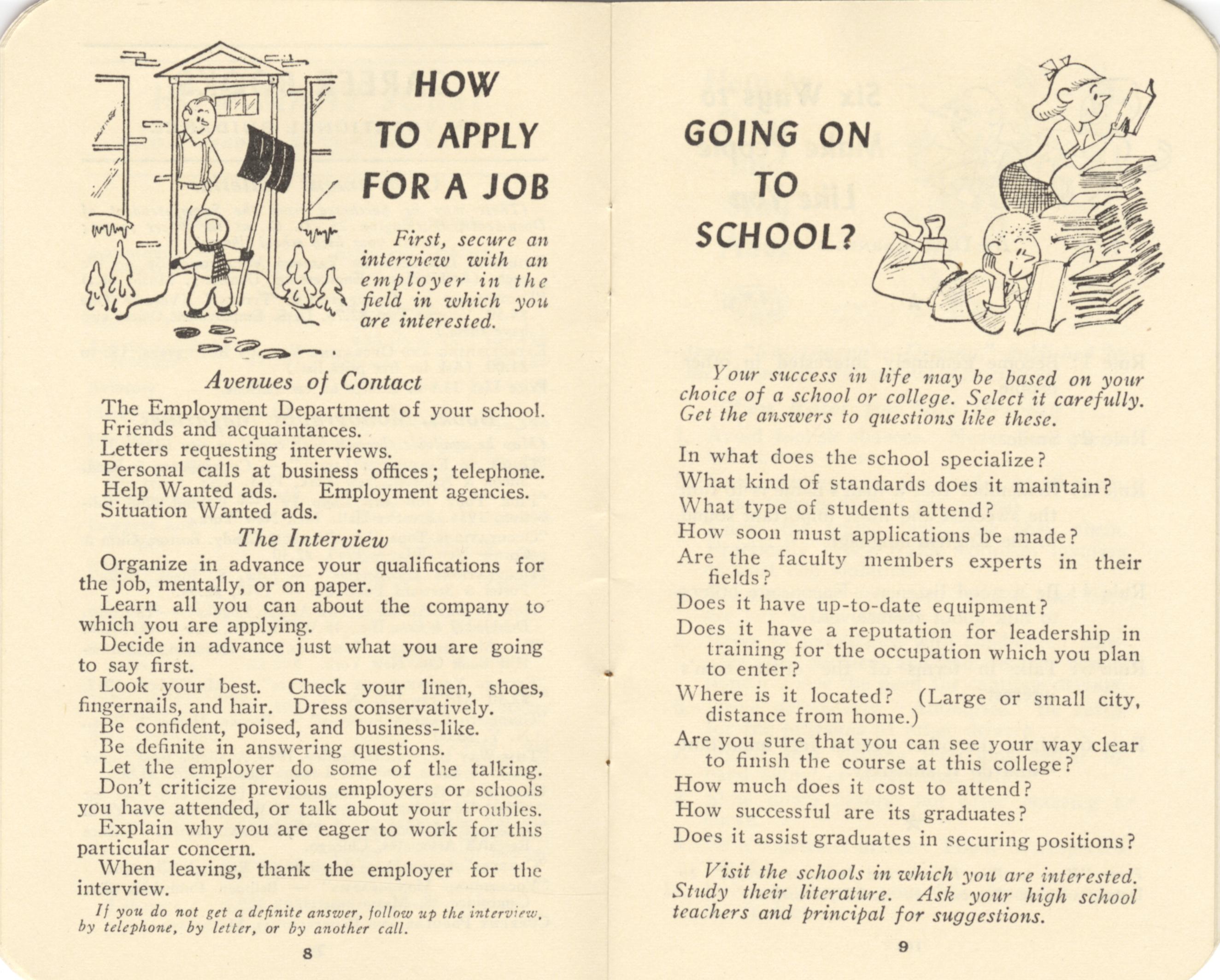 HOW TO APPLY FOR A JOB

First, secure an interview with an employer in the field in which you are interested.

Avenues of Contact

The Employment Department of your school.
Friends and acquaintances.
Letters requesting interviews.
Personal calls at business offices; telephone.
Help Wanted ads. Employment agencies.
Situation Wanted ads.

The Interview

Organize in advance your qualifications for the job, mentally, or on paper.

Learn all you can about the company to which you are applying.

Decide in advance just what you are going to say first.

Look your best. Check your linen, shoes, fingernails, and hair. Dress conservatively.

Be confident, poised, and business-like.

Be definite in answering questions.

Let the employer do some of the talking.

Don't criticize previous employers or schools you have attended, or talk about your troubles.

Explain why you are eager to work for this particular concern.

When leaving, thank the employer for the interview.

If you do not get a definite answer, follow up the interview, by telephone, by letter, or by another call.

8

GOING ON TO SCHOOL?

Your success in life may be based on your choice of a school or college. Select it carefully. Get the answers to questions like these.

In what does the school specialize?
What kind of standards does it maintain?
What type of students attend?
How soon must applications be made?
Are the faculty members experts in their fields?
Does it have up-to-date equipment?
Does it have a reputation for leadership in training for the occupation which you plan to enter?
Where is it located? (Large or small city, distance from home.)
Are you sure that you can see your way clear to finish the course at this college?
How much does it cost to attend?
How successful are its graduates?
Does it assist graduates in securing positions?

Visit the schools in which you are interested. Study their literature. Ask your high school teachers and principal for suggestions.

9